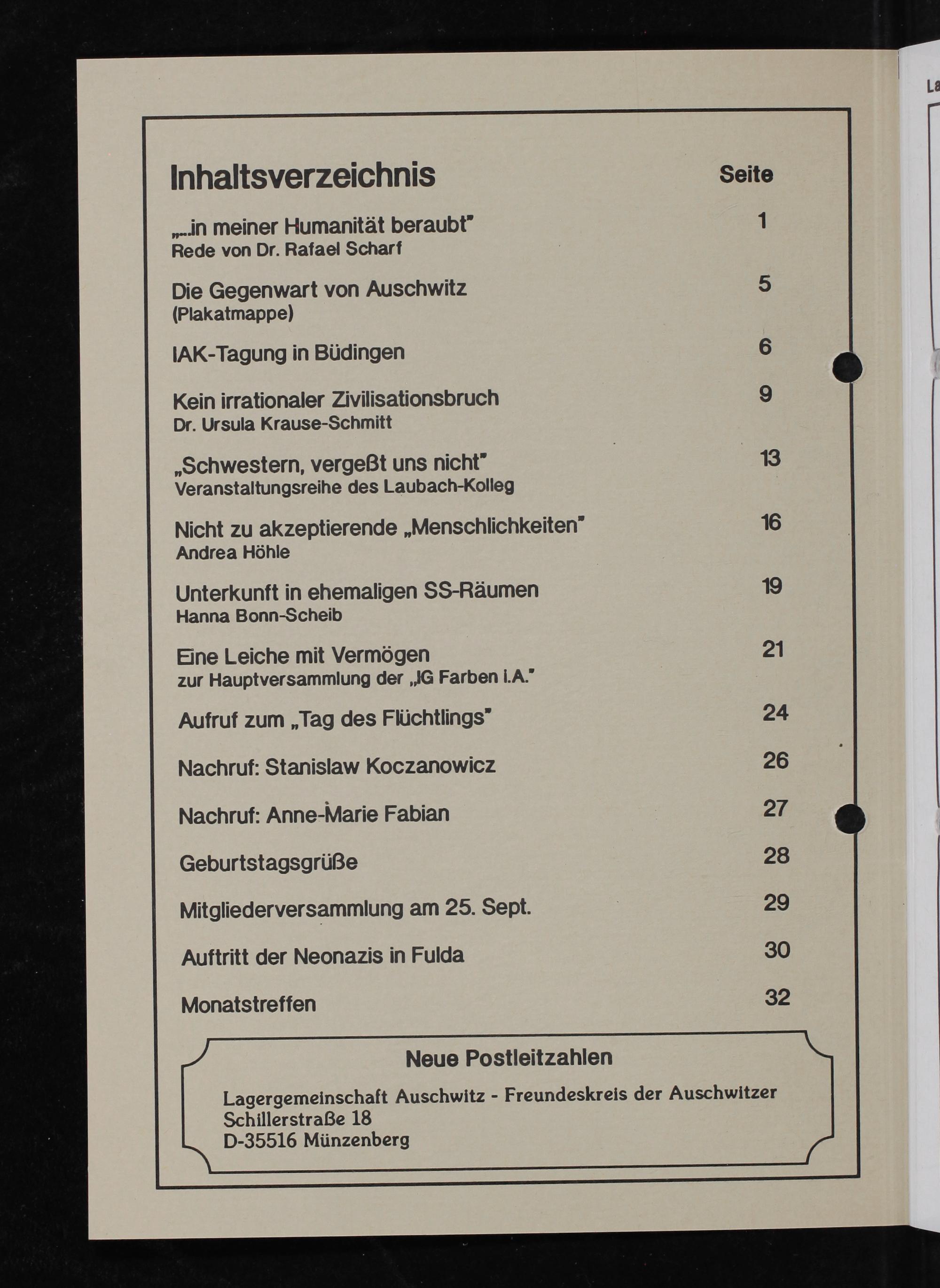 Inhaltsverzeichnis Seite

„...in meiner Humanität beraubt" 1
Rede von Dr. Rafael Scharf

Die Gegenwart von Auschwitz 5
(Plakatmappe)

IAK-Tagung in Büdingen 6

Kein irrationaler Zivilisationsbruch 9
Dr. Ursula Krause-Schmitt

„Schwestern, vergeßt uns nicht" 13
Veranstaltungsreihe des Laubach-Kolleg

Nicht zu akzeptierende „Menschlichkeiten" 16
Andrea Höhle

Unterkunft in ehemaligen SS-Räumen 19
Hanna Bonn-Scheib

Eine Leiche mit Vermögen 21
zur Hauptversammlung der „IG Farben i.A."

Aufruf zum „Tag des Flüchtlings" 24

Nachruf: Stanislaw Koczanowicz 26

Nachruf: Anne-Marie Fabian 27

Geburtstagsgrüße 28

Mitgliederversammlung am 25. Sept. 29

Auftritt der Neonazis in Fulda 30

Monatstreffen 32

Neue Postleitzahlen

Lagergemeinschaft Auschwitz - Freundeskreis der Auschwitzer
Schillerstraße 18
D-35516 Münzenberg

La